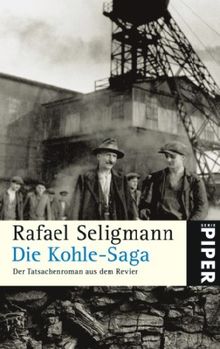 Rafael Seligmann
Die Kohle-Saga
Der Tatsachenroman aus dem Revier

SERIE
PIPER